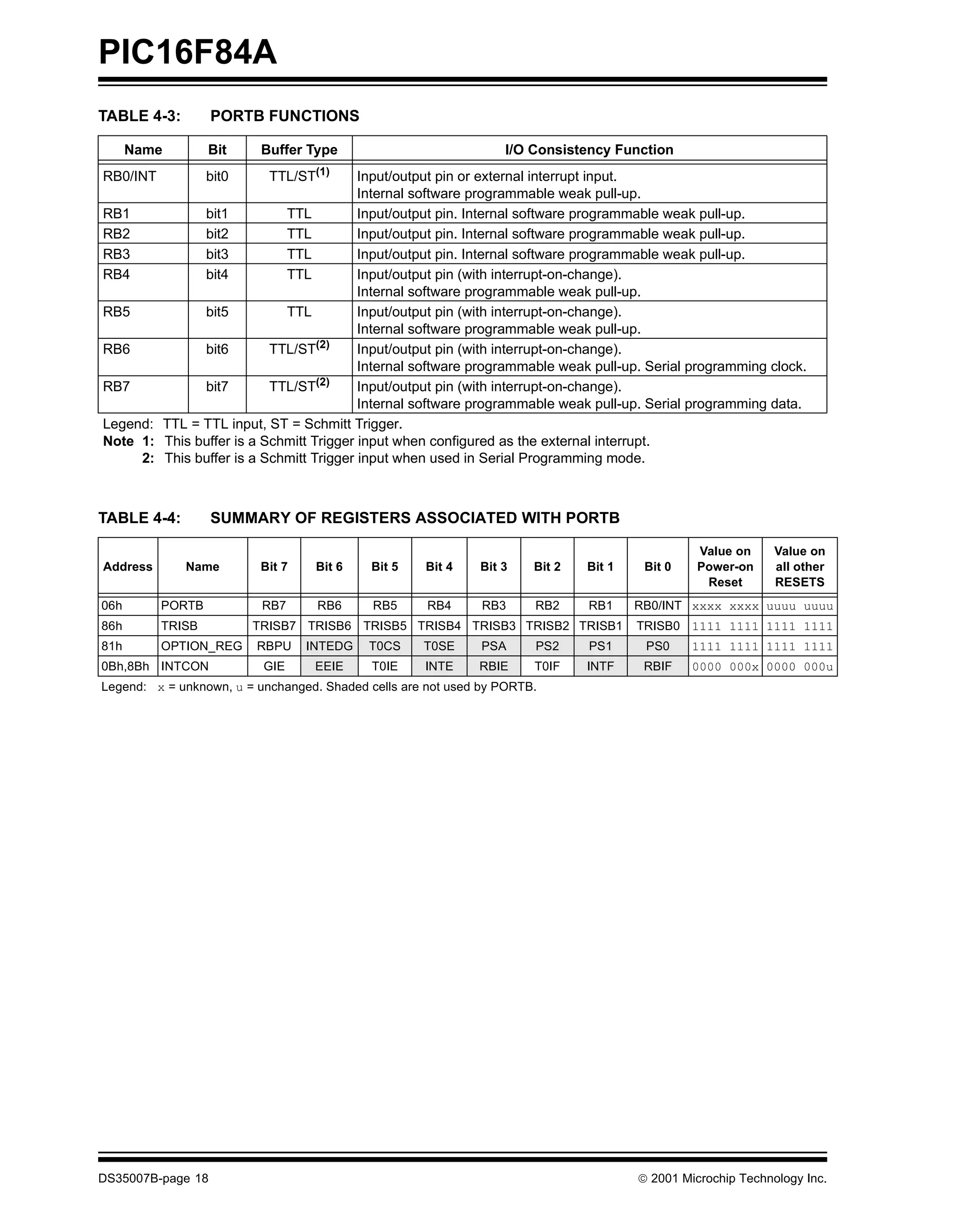 PIC16F84A

TABLE 4-3: PORTB FUNCTIONS

| Name | Bit | Buffer Type | I/O Consistency Function |
|---|---|---|---|
| RB0/INT | bit0 | TTL/ST$^{(1)}$ | Input/output pin or external interrupt input. Internal software programmable weak pull-up. |
| RB1 | bit1 | TTL | Input/output pin. Internal software programmable weak pull-up. |
| RB2 | bit2 | TTL | Input/output pin. Internal software programmable weak pull-up. |
| RB3 | bit3 | TTL | Input/output pin. Internal software programmable weak pull-up. |
| RB4 | bit4 | TTL | Input/output pin (with interrupt-on-change). Internal software programmable weak pull-up. |
| RB5 | bit5 | TTL | Input/output pin (with interrupt-on-change). Internal software programmable weak pull-up. |
| RB6 | bit6 | TTL/ST$^{(2)}$ | Input/output pin (with interrupt-on-change). Internal software programmable weak pull-up. Serial programming clock. |
| RB7 | bit7 | TTL/ST$^{(2)}$ | Input/output pin (with interrupt-on-change). Internal software programmable weak pull-up. Serial programming data. |

Legend: TTL = TTL input, ST = Schmitt Trigger.
Note 1: This buffer is a Schmitt Trigger input when configured as the external interrupt.
2: This buffer is a Schmitt Trigger input when used in Serial Programming mode.

TABLE 4-4: SUMMARY OF REGISTERS ASSOCIATED WITH PORTB

| Address | Name | Bit 7 | Bit 6 | Bit 5 | Bit 4 | Bit 3 | Bit 2 | Bit 1 | Bit 0 | Value on Power-on Reset | Value on all other RESETS |
|---|---|---|---|---|---|---|---|---|---|---|---|
| 06h | PORTB | RB7 | RB6 | RB5 | RB4 | RB3 | RB2 | RB1 | RB0/INT | xxxx xxxx | uuuu uuuu |
| 86h | TRISB | TRISB7 | TRISB6 | TRISB5 | TRISB4 | TRISB3 | TRISB2 | TRISB1 | TRISB0 | 1111 1111 | 1111 1111 |
| 81h | OPTION_REG | RBPU | INTEDG | T0CS | T0SE | PSA | PS2 | PS1 | PS0 | 1111 1111 | 1111 1111 |
| 0Bh,8Bh | INTCON | GIE | EEIE | T0IE | INTE | RBIE | T0IF | INTF | RBIF | 0000 000x | 0000 000u |

Legend: x = unknown, u = unchanged. Shaded cells are not used by PORTB.

DS35007B-page 18 © 2001 Microchip Technology Inc.